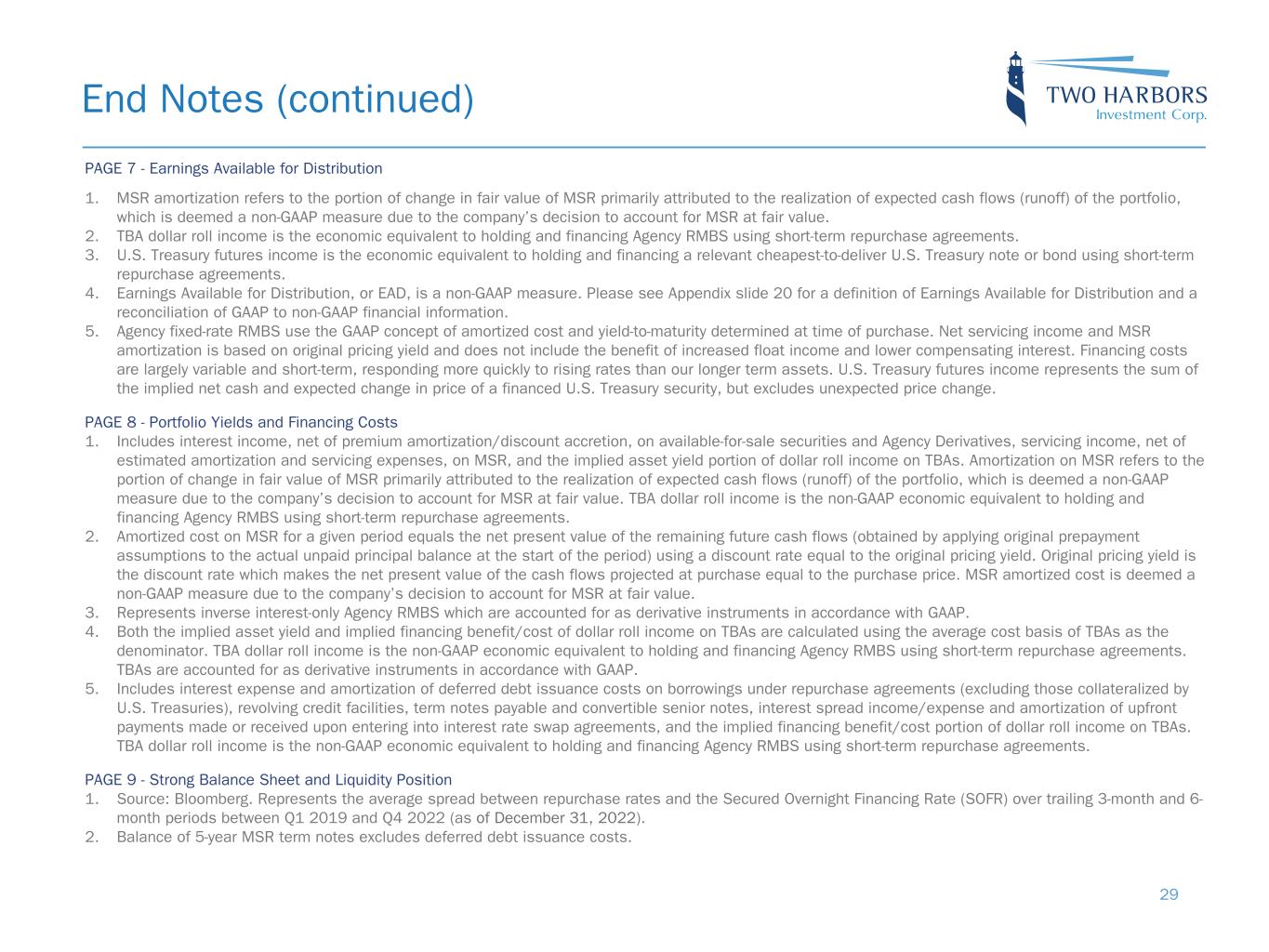 End Notes (continued)

TWO HARBORS
Investment Corp.

PAGE 7 - Earnings Available for Distribution

1. MSR amortization refers to the portion of change in fair value of MSR primarily attributed to the realization of expected cash flows (runoff) of the portfolio, which is deemed a non-GAAP measure due to the company's decision to account for MSR at fair value.
2. TBA dollar roll income is the economic equivalent to holding and financing Agency RMBS using short-term repurchase agreements.
3. U.S. Treasury futures income is the economic equivalent to holding and financing a relevant cheapest-to-deliver U.S. Treasury note or bond using short-term repurchase agreements.
4. Earnings Available for Distribution, or EAD, is a non-GAAP measure. Please see Appendix slide 20 for a definition of Earnings Available for Distribution and a reconciliation of GAAP to non-GAAP financial information.
5. Agency fixed-rate RMBS use the GAAP concept of amortized cost and yield-to-maturity determined at time of purchase. Net servicing income and MSR amortization is based on original pricing yield and does not include the benefit of increased float income and lower compensating interest. Financing costs are largely variable and short-term, responding more quickly to rising rates than our longer term assets. U.S. Treasury futures income represents the sum of the implied net cash and expected change in price of a financed U.S. Treasury security, but excludes unexpected price change.

PAGE 8 - Portfolio Yields and Financing Costs
1. Includes interest income, net of premium amortization/discount accretion, on available-for-sale securities and Agency Derivatives, servicing income, net of estimated amortization and servicing expenses, on MSR, and the implied asset yield portion of dollar roll income on TBAs. Amortization on MSR refers to the portion of change in fair value of MSR primarily attributed to the realization of expected cash flows (runoff) of the portfolio, which is deemed a non-GAAP measure due to the company's decision to account for MSR at fair value. TBA dollar roll income is the non-GAAP economic equivalent to holding and financing Agency RMBS using short-term repurchase agreements.
2. Amortized cost on MSR for a given period equals the net present value of the remaining future cash flows (obtained by applying original prepayment assumptions to the actual unpaid principal balance at the start of the period) using a discount rate equal to the original pricing yield. Original pricing yield is the discount rate which makes the net present value of the cash flows projected at purchase equal to the purchase price. MSR amortized cost is deemed a non-GAAP measure due to the company's decision to account for MSR at fair value.
3. Represents inverse interest-only Agency RMBS which are accounted for as derivative instruments in accordance with GAAP.
4. Both the implied asset yield and implied financing benefit/cost of dollar roll income on TBAs are calculated using the average cost basis of TBAs as the denominator. TBA dollar roll income is the non-GAAP economic equivalent to holding and financing Agency RMBS using short-term repurchase agreements. TBAs are accounted for as derivative instruments in accordance with GAAP.
5. Includes interest expense and amortization of deferred debt issuance costs on borrowings under repurchase agreements (excluding those collateralized by U.S. Treasuries), revolving credit facilities, term notes payable and convertible senior notes, interest spread income/expense and amortization of upfront payments made or received upon entering into interest rate swap agreements, and the implied financing benefit/cost portion of dollar roll income on TBAs. TBA dollar roll income is the non-GAAP economic equivalent to holding and financing Agency RMBS using short-term repurchase agreements.

PAGE 9 - Strong Balance Sheet and Liquidity Position
1. Source: Bloomberg. Represents the average spread between repurchase rates and the Secured Overnight Financing Rate (SOFR) over trailing 3-month and 6-month periods between Q1 2019 and Q4 2022 (as of December 31, 2022).
2. Balance of 5-year MSR term notes excludes deferred debt issuance costs.

29